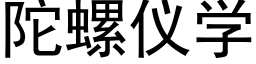 陀螺仪学